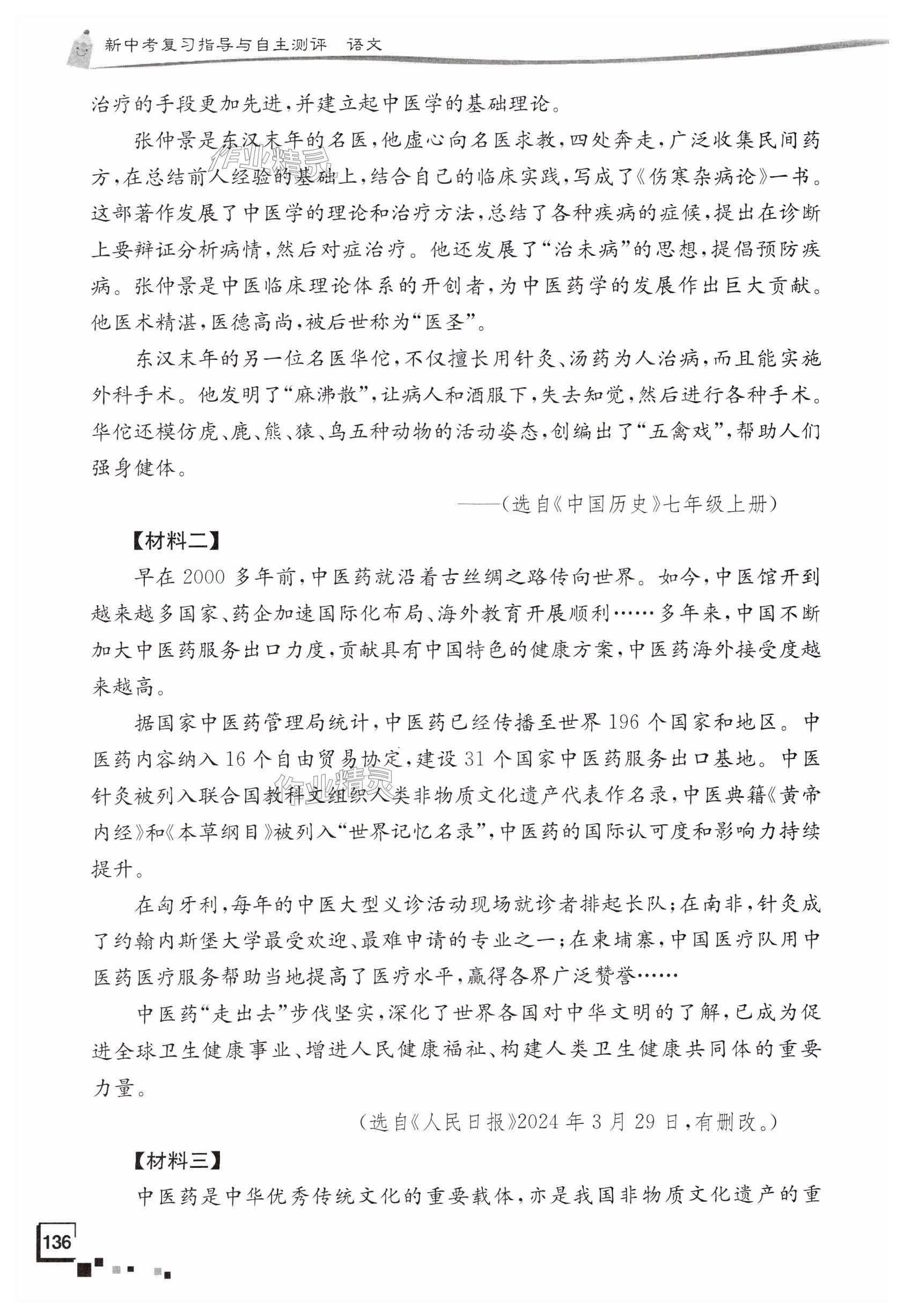 新中考复习指导与自主测评 语文

治疗的手段更加先进，并建立起中医学的基础理论。

张仲景是东汉末年的名医，他虚心向名医求教，四处奔走，广泛收集民间药方，在总结前人经验的基础上，结合自己的临床实践，写成了《伤寒杂病论》一书。这部著作发展了中医学的理论和治疗方法，总结了各种疾病的症候，提出在诊断上要辩证分析病情，然后对症治疗。他还发展了“治未病”的思想，提倡预防疾病。张仲景是中医临床理论体系的开创者，为中医药学的发展作出巨大贡献。他医术精湛，医德高尚，被后世称为“医圣”。

东汉末年的另一位名医华佗，不仅擅长用针灸、汤药为人治病，而且能实施外科手术。他发明了“麻沸散”，让病人和酒服下，失去知觉，然后进行各种手术。华佗还模仿虎、鹿、熊、猿、鸟五种动物的活动姿态，创编出了“五禽戏”，帮助人们强身健体。

——(选自《中国历史》七年级上册)

【材料二】

早在2000多年前，中医药就沿着古丝绸之路传向世界。如今，中医馆开到越来越多国家、药企加速国际化布局、海外教育开展顺利……多年来，中国不断加大中医药服务出口力度，贡献具有中国特色的健康方案，中医药海外接受度越来越高。

据国家中医药管理局统计，中医药已经传播至世界196个国家和地区。中医药内容纳入16个自由贸易协定，建设31个国家中医药服务出口基地。中医针灸被列入联合国教科文组织人类非物质文化遗产代表作名录，中医典籍《黄帝内经》和《本草纲目》被列入“世界记忆名录”，中医药的国际认可度和影响力持续提升。

在匈牙利，每年的中医大型义诊活动现场就诊者排起长队；在南非，针灸成了约翰内斯堡大学最受欢迎、最难申请的专业之一；在柬埔寨，中国医疗队用中医药医疗服务帮助当地提高了医疗水平，赢得各界广泛赞誉……

中医药“走出去”步伐坚实，深化了世界各国对中华文明的了解，已成为促进全球卫生健康事业、增进人民健康福祉、构建人类卫生健康共同体的重要力量。

(选自《人民日报》2024年3月29日，有删改。)

【材料三】

中医药是中华优秀传统文化的重要载体，亦是我国非物质文化遗产的重

136